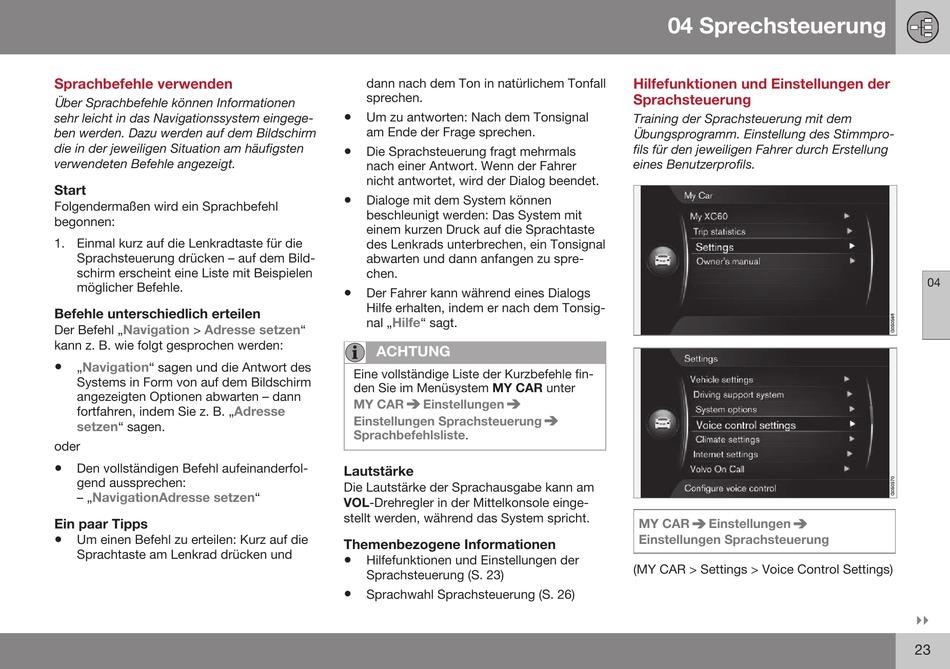 04 Sprechsteuerung

Sprachbefehle verwenden

Über Sprachbefehle können Informationen sehr leicht in das Navigationssystem eingegeben werden. Dazu werden auf dem Bildschirm die in der jeweiligen Situation am häufigsten verwendeten Befehle angezeigt.

Start

Folgendermaßen wird ein Sprachbefehl begonnen:

1. Einmal kurz auf die Lenkradtaste für die Sprachsteuerung drücken – auf dem Bildschirm erscheint eine Liste mit Beispielen möglicher Befehle.

Befehle unterschiedlich erteilen

Der Befehl „Navigation > Adresse setzen“ kann z. B. wie folgt gesprochen werden:

• „Navigation“ sagen und die Antwort des Systems in Form von auf dem Bildschirm angezeigten Optionen abwarten – dann fortfahren, indem Sie z. B. „Adresse setzen“ sagen.

oder

• Den vollständigen Befehl aufeinanderfolgend aussprechen: – „NavigationAdresse setzen“

Ein paar Tipps

• Um einen Befehl zu erteilen: Kurz auf die Sprachtaste am Lenkrad drücken und dann nach dem Ton in natürlichem Tonfall sprechen.

• Um zu antworten: Nach dem Tonsignal am Ende der Frage sprechen.

• Die Sprachsteuerung fragt mehrmals nach einer Antwort. Wenn der Fahrer nicht antwortet, wird der Dialog beendet.

• Dialoge mit dem System können beschleunigt werden: Das System mit einem kurzen Druck auf die Sprachtaste des Lenkrads unterbrechen, ein Tonsignal abwarten und dann anfangen zu sprechen.

• Der Fahrer kann während eines Dialogs Hilfe erhalten, indem er nach dem Tonsignal „Hilfe“ sagt.

ACHTUNG

Eine vollständige Liste der Kurzbefehle finden Sie im Menüsystem MY CAR unter MY CAR ➔ Einstellungen ➔ Einstellungen Sprachsteuerung ➔ Sprachbefehlsliste.

Lautstärke

Die Lautstärke der Sprachausgabe kann am VOL-Drehregler in der Mittelkonsole eingestellt werden, während das System spricht.

Themenbezogene Informationen

• Hilfefunktionen und Einstellungen der Sprachsteuerung (S. 23)

• Sprachwahl Sprachsteuerung (S. 26)

Hilfefunktionen und Einstellungen der Sprachsteuerung

Training der Sprachsteuerung mit dem Übungsprogramm. Einstellung des Stimmprofils für den jeweiligen Fahrer durch Erstellung eines Benutzerprofils.

My Car
My XC60
Trip statistics
Settings
Owner's manual

Settings
Vehicle settings
Driving support system
System options
Voice control settings
Climate settings
Internet settings
Volvo On Call
Configure voice control

MY CAR ➔ Einstellungen ➔ Einstellungen Sprachsteuerung

(MY CAR > Settings > Voice Control Settings)

04

23